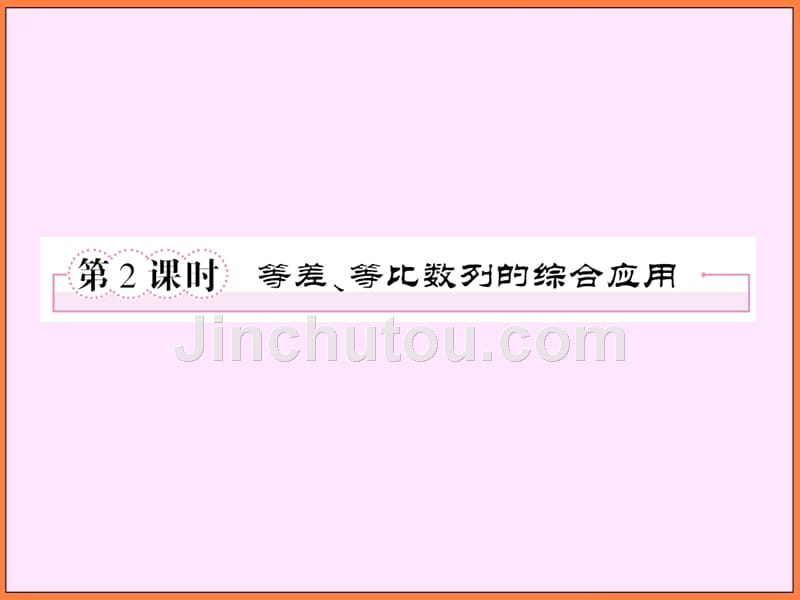 第 2 课时　等差、等比数列的综合应用

Jinchutou.com